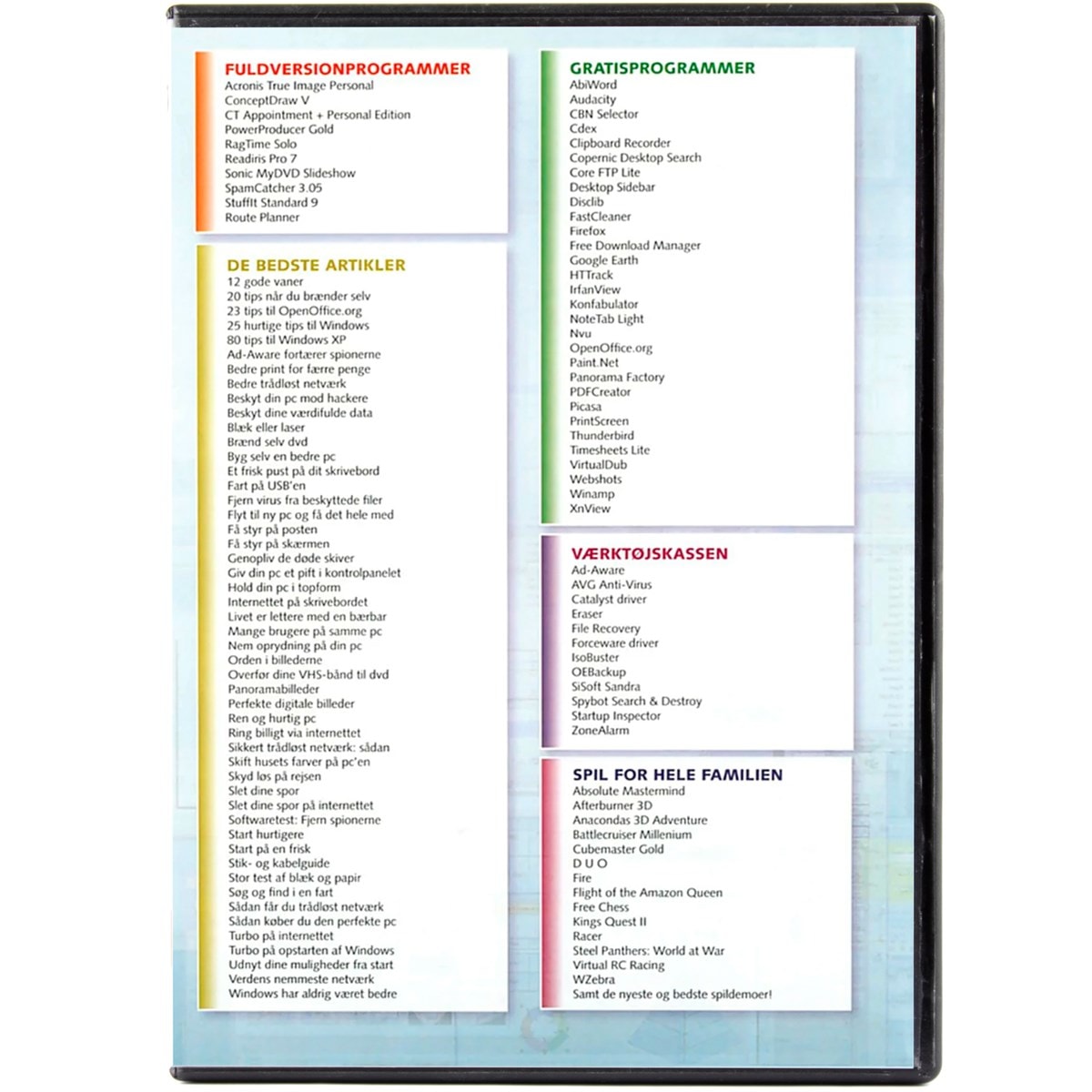 FULDVERSIONPROGRAMMER
Acronis True Image Personal
ConceptDraw V
CT Appointment + Personal Edition
PowerProducer Gold
RagTime Solo
Readiris Pro 7
Sonic MyDVD Slideshow
SpamCatcher 3.05
StuffIt Standard 9
Route Planner

DE BEDSTE ARTIKLER
12 gode vaner
20 tips når du brænder selv
23 tips til OpenOffice.org
25 hurtige tips til Windows
80 tips til Windows XP
Ad-Aware fortærer spionerne
Bedre print for færre penge
Bedre trådløst netværk
Beskyt din pc mod hackere
Beskyt dine værdifulde data
Blæk eller laser
Brænd selv dvd
Byg selv en bedre pc
Et frisk pust på dit skrivebord
Fart på USB'en
Fjern virus fra beskyttede filer
Flyt til ny pc og få det hele med
Få styr på posten
Få styr på skærmen
Genopliv de døde skiver
Giv din pc et pift i kontrolpanelet
Hold din pc i topform
Internettet på skrivebordet
Livet er lettere med en bærbar
Mange brugere på samme pc
Nem oprydning på din pc
Orden i billederne
Overfør dine VHS-bånd til dvd
Panoramabilleder
Perfekte digitale billeder
Ren og hurtig pc
Ring billigt via internettet
Sikkert trådløst netværk: sådan
Skift husets farver på pc'en
Skyd løs på rejsen
Slet dine spor
Slet dine spor på internettet
Softwaretest: Fjern spionerne
Start hurtigere
Start på en frisk
Stik- og kabelguide
Stor test af blæk og papir
Søg og find i en fart
Sådan får du trådløst netværk
Sådan køber du den perfekte pc
Turbo på internettet
Turbo på opstarten af Windows
Udnyt dine muligheder fra start
Verdens nemmeste netværk
Windows har aldrig været bedre

GRATISPROGRAMMER
AbiWord
Audacity
CBN Selector
Cdex
Clipboard Recorder
Copernic Desktop Search
Core FTP Lite
Desktop Sidebar
Disclib
FastCleaner
Firefox
Free Download Manager
Google Earth
HTTrack
IrfanView
Konfabulator
NoteTab Light
Nvu
OpenOffice.org
Paint.Net
Panorama Factory
PDFCreator
Picasa
PrintScreen
Thunderbird
Timesheets Lite
VirtualDub
Webshots
Winamp
XnView

VÆRKTØJSKASSEN
Ad-Aware
AVG Anti-Virus
Catalyst driver
Eraser
File Recovery
Forceware driver
IsoBuster
OEBackup
SiSoft Sandra
Spybot Search & Destroy
Startup Inspector
ZoneAlarm

SPIL FOR HELE FAMILIEN
Absolute Mastermind
Afterburner 3D
Anacondas 3D Adventure
Battlecruiser Millenium
Cubemaster Gold
D U O
Fire
Flight of the Amazon Queen
Free Chess
Kings Quest II
Racer
Steel Panthers: World at War
Virtual RC Racing
WZebra
Samt de nyeste og bedste spildemoer!